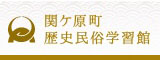 関ケ原町
歴史民俗学習館